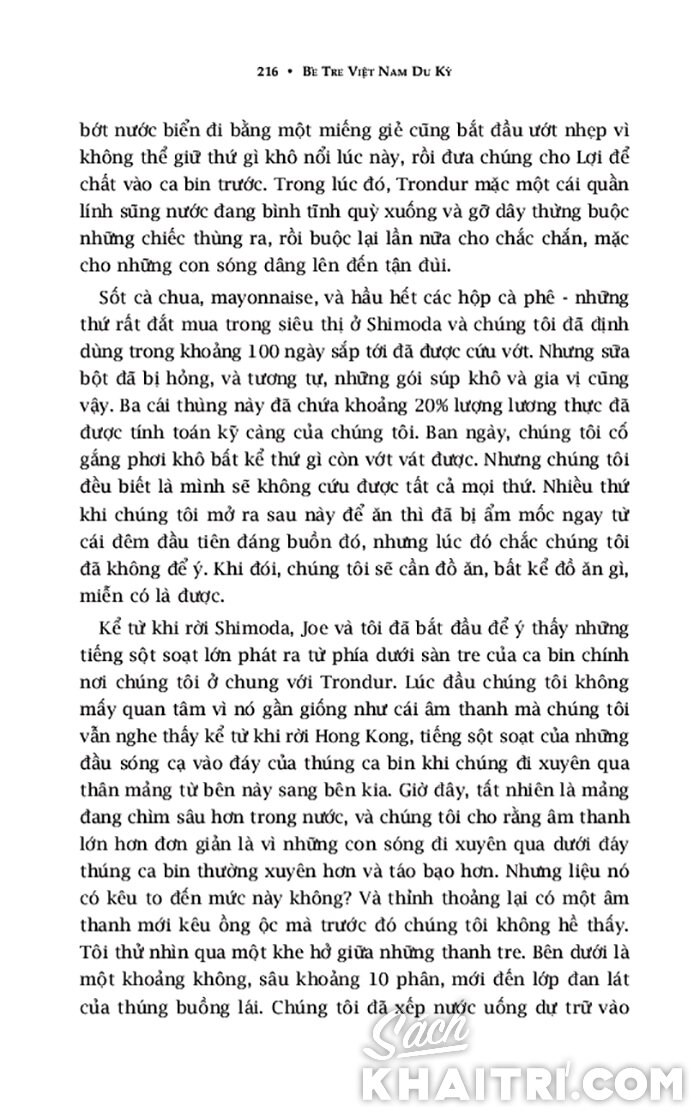 216 • Bè Tre Việt Nam Du Ký

bớt nước biển đi bằng một miếng giẻ cũng bắt đầu ướt nhẹp vì không thể giữ thứ gì khô nổi lúc này, rồi đưa chúng cho Lợi để chất vào ca bin trước. Trong lúc đó, Trondur mặc một cái quần lính sũng nước đang bình tĩnh quỳ xuống và gỡ dây thừng buộc những chiếc thùng ra, rồi buộc lại lần nữa cho chắc chắn, mặc cho những con sóng dâng lên đến tận đùi.

Sốt cà chua, mayonnaise, và hầu hết các hộp cà phê - những thứ rất đắt mua trong siêu thị ở Shimoda và chúng tôi đã định dùng trong khoảng 100 ngày sắp tới đã được cứu vớt. Nhưng sữa bột đã bị hỏng, và tương tự, những gói súp khô và gia vị cũng vậy. Ba cái thùng này đã chứa khoảng 20% lượng lương thực đã được tính toán kỹ càng của chúng tôi. Ban ngày, chúng tôi cố gắng phơi khô bất kể thứ gì còn vớt vát được. Nhưng chúng tôi đều biết là mình sẽ không cứu được tất cả mọi thứ. Nhiều thứ khi chúng tôi mở ra sau này để ăn thì đã bị ẩm mốc ngay từ cái đêm đầu tiên đáng buồn đó, nhưng lúc đó chắc chúng tôi đã không để ý. Khi đói, chúng tôi sẽ cần đồ ăn, bất kể đồ ăn gì, miễn có là được.

Kể từ khi rời Shimoda, Joe và tôi đã bắt đầu để ý thấy những tiếng sột soạt lớn phát ra từ phía dưới sàn tre của ca bin chính nơi chúng tôi ở chung với Trondur. Lúc đầu chúng tôi không mấy quan tâm vì nó gần giống như cái âm thanh mà chúng tôi vẫn nghe thấy kể từ khi rời Hong Kong, tiếng sột soạt của những đầu sóng cạ vào đáy của thúng ca bin khi chúng đi xuyên qua thân mảng từ bên này sang bên kia. Giờ đây, tất nhiên là mảng đang chìm sâu hơn trong nước, và chúng tôi cho rằng âm thanh lớn hơn đơn giản là vì những con sóng đi xuyên qua dưới đáy thúng ca bin thường xuyên hơn và táo bạo hơn. Nhưng liệu nó có kêu to đến mức này không? Và thỉnh thoảng lại có một âm thanh mới kêu ồng ộc mà trước đó chúng tôi không hề thấy. Tôi thử nhìn qua một khe hở giữa những thanh tre. Bên dưới là một khoảng không, sâu khoảng 10 phân, mới đến lớp đan lát của thúng buồng lái. Chúng tôi đã xếp nước uống dự trữ vào

Sách
KHAITRI.COM